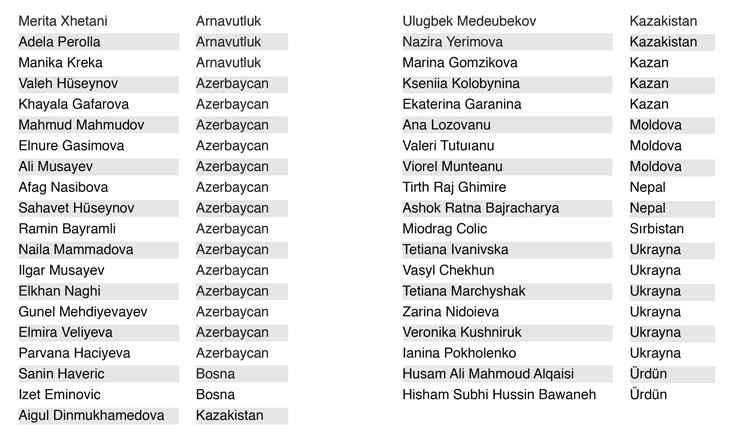 | | |
|---|---|
| Merita Xhetani | Arnavutluk |
| Adela Perolla | Arnavutluk |
| Manika Kreka | Arnavutluk |
| Valeh Hüseynov | Azerbaycan |
| Khayala Gafarova | Azerbaycan |
| Mahmud Mahmudov | Azerbaycan |
| Elnure Gasimova | Azerbaycan |
| Ali Musayev | Azerbaycan |
| Afag Nasibova | Azerbaycan |
| Sahavet Hüseynov | Azerbaycan |
| Ramin Bayramli | Azerbaycan |
| Naila Mammadova | Azerbaycan |
| Ilgar Musayev | Azerbaycan |
| Elkhan Naghi | Azerbaycan |
| Gunel Mehdiyevayev | Azerbaycan |
| Elmira Veliyeva | Azerbaycan |
| Parvana Haciyeva | Azerbaycan |
| Sanin Haveric | Bosna |
| Izet Eminovic | Bosna |
| Aigul Dinmukhamedova | Kazakistan |

| | |
|---|---|
| Ulugbek Medeubekov | Kazakistan |
| Nazira Yerimova | Kazakistan |
| Marina Gomzikova | Kazan |
| Kseniia Kolobynina | Kazan |
| Ekaterina Garanina | Kazan |
| Ana Lozovanu | Moldova |
| Valeri Tutuıanu | Moldova |
| Viorel Munteanu | Moldova |
| Tirth Raj Ghimire | Nepal |
| Ashok Ratna Bajracharya | Nepal |
| Miodrag Colic | Sırbistan |
| Tetiana Ivanivska | Ukrayna |
| Vasyl Chekhun | Ukrayna |
| Tetiana Marchyshak | Ukrayna |
| Zarina Nidoieva | Ukrayna |
| Veronika Kushniruk | Ukrayna |
| Ianina Pokholenko | Ukrayna |
| Husam Ali Mahmoud Alqaisi | Ürdün |
| Hisham Subhi Hussin Bawaneh | Ürdün |